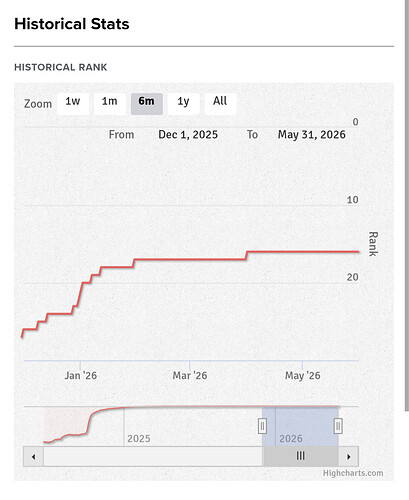 Historical Stats

HISTORICAL RANK

Zoom 1w 1m 6m 1y All

From Dec 1, 2025 To May 31, 2026

0

10

20

Rank

Jan '26

Mar '26

May '26

2025

2026

Highcharts.com